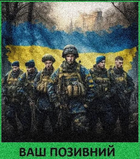 ВАШ ПОЗИВНИЙ